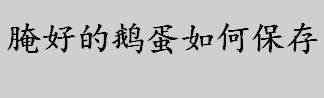 腌好的鹅蛋如何保存